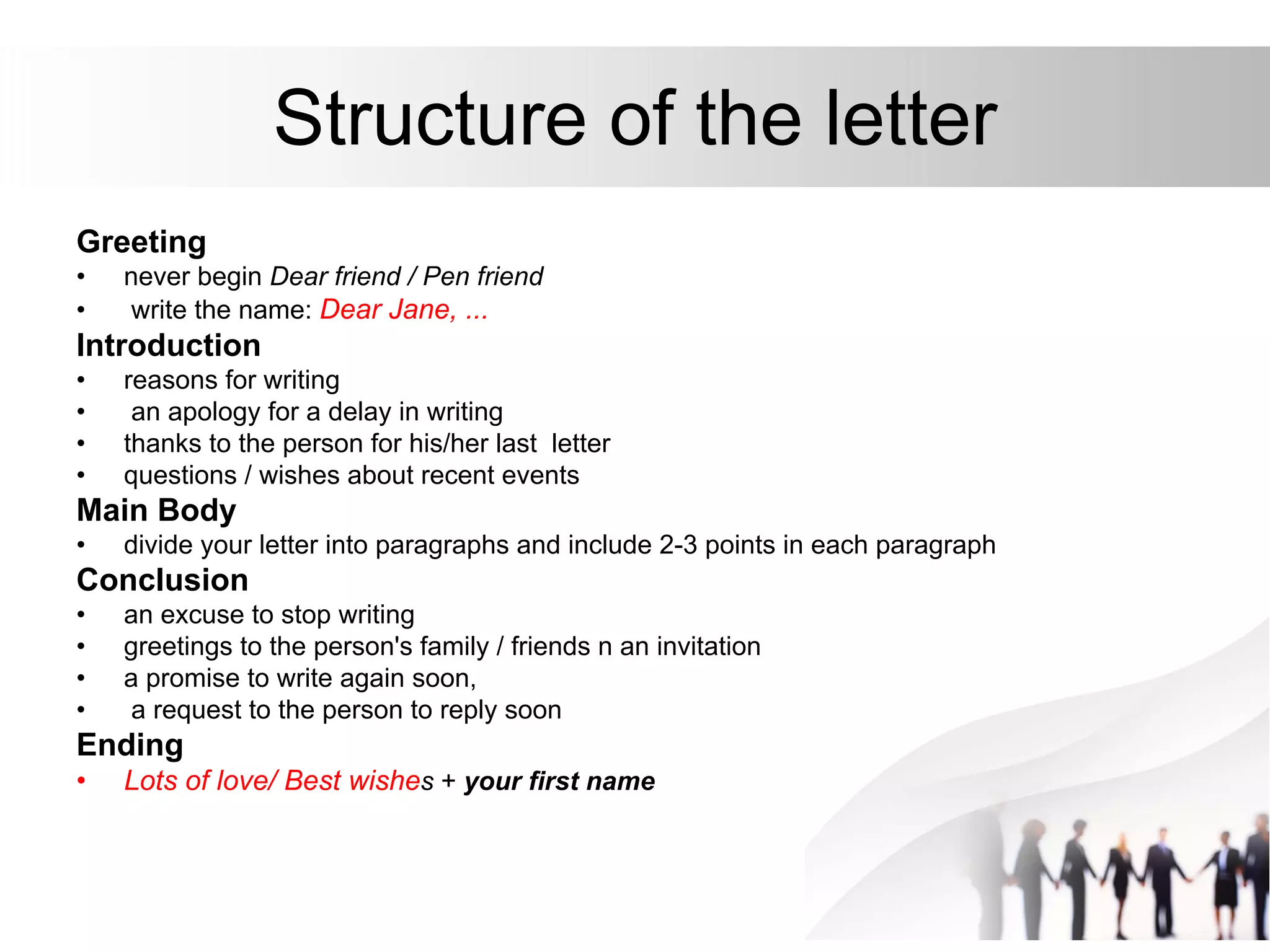 Structure of the letter

Greeting
• never begin Dear friend / Pen friend
• write the name: Dear Jane, ...

Introduction
• reasons for writing
• an apology for a delay in writing
• thanks to the person for his/her last letter
• questions / wishes about recent events

Main Body
• divide your letter into paragraphs and include 2-3 points in each paragraph

Conclusion
• an excuse to stop writing
• greetings to the person's family / friends n an invitation
• a promise to write again soon,
• a request to the person to reply soon

Ending
• Lots of love/ Best wishes + your first name